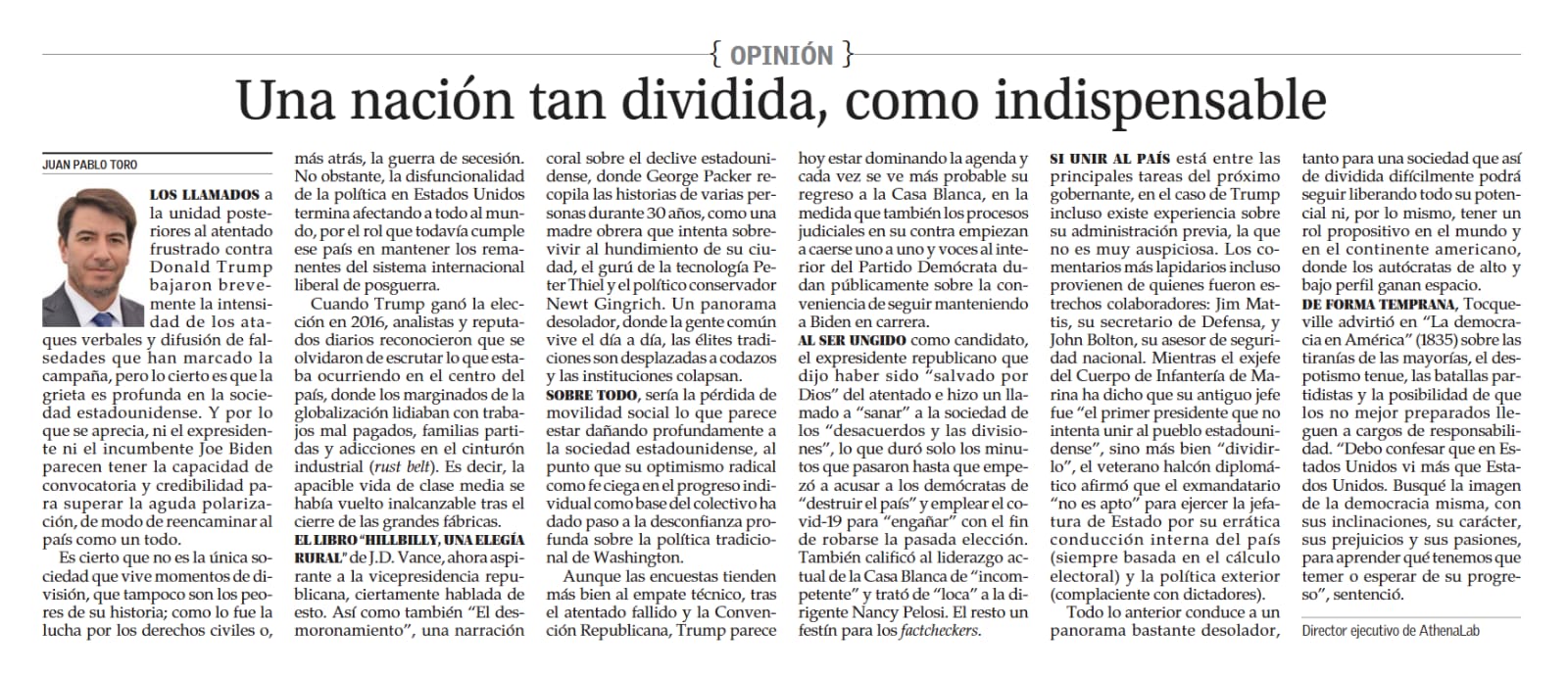 { OPINIÓN }

Una nación tan dividida, como indispensable

JUAN PABLO TORO

LOS LLAMADOS a la unidad posteriores al atentado frustrado contra Donald Trump bajaron brevemente la intensidad de los ataques verbales y difusión de falsedades que han marcado la campaña, pero lo cierto es que la grieta es profunda en la sociedad estadounidense. Y por lo que se aprecia, ni el expresidente ni el incumbente Joe Biden parecen tener la capacidad de convocatoria y credibilidad para superar la aguda polarización, de modo de reencaminar al país como un todo.

Es cierto que no es la única sociedad que vive momentos de división, que tampoco son los peores de su historia; como lo fue la lucha por los derechos civiles o, más atrás, la guerra de secesión. No obstante, la disfuncionalidad de la política en Estados Unidos termina afectando a todo al mundo, por el rol que todavía cumple ese país en mantener los remanentes del sistema internacional liberal de posguerra.

Cuando Trump ganó la elección en 2016, analistas y reputados diarios reconocieron que se olvidaron de escrutar lo que estaba ocurriendo en el centro del país, donde los marginados de la globalización lidiaban con trabajos mal pagados, familias partidas y adicciones en el cinturón industrial (rust belt). Es decir, la apacible vida de clase media se había vuelto inalcanzable tras el cierre de las grandes fábricas.

EL LIBRO "HILLBILLY, UNA ELEGÍA RURAL" de J.D. Vance, ahora aspirante a la vicepresidencia republicana, ciertamente hablada de esto. Así como también "El desmoronamiento", una narración coral sobre el declive estadounidense, donde George Packer recopila las historias de varias personas durante 30 años, como una madre obrera que intenta sobrevivir al hundimiento de su ciudad, el gurú de la tecnología Peter Thiel y el político conservador Newt Gingrich. Un panorama desolador, donde la gente común vive el día a día, las élites tradiciones son desplazadas a codazos y las instituciones colapsan.

SOBRE TODO, sería la pérdida de movilidad social lo que parece estar dañando profundamente a la sociedad estadounidense, al punto que su optimismo radical como fe ciega en el progreso individual como base del colectivo ha dado paso a la desconfianza profunda sobre la política tradicional de Washington.

Aunque las encuestas tienden más bien al empate técnico, tras el atentado fallido y la Convención Republicana, Trump parece hoy estar dominando la agenda y cada vez se ve más probable su regreso a la Casa Blanca, en la medida que también los procesos judiciales en su contra empiezan a caerse uno a uno y voces al interior del Partido Demócrata dudan públicamente sobre la conveniencia de seguir manteniendo a Biden en carrera.

AL SER UNGIDO como candidato, el expresidente republicano que dijo haber sido "salvado por Dios" del atentado e hizo un llamado a "sanar" a la sociedad de los "desacuerdos y las divisiones", lo que duró solo los minutos que pasaron hasta que empezó a acusar a los demócratas de "destruir el país" y emplear el covid-19 para "engañar" con el fin de robarse la pasada elección. También calificó al liderazgo actual de la Casa Blanca de "incompetente" y trató de "loca" a la dirigente Nancy Pelosi. El resto un festín para los factcheckers.

SI UNIR AL PAÍS está entre las principales tareas del próximo gobernante, en el caso de Trump incluso existe experiencia sobre su administración previa, la que no es muy auspiciosa. Los comentarios más lapidarios incluso provienen de quienes fueron estrechos colaboradores: Jim Mattis, su secretario de Defensa, y John Bolton, su asesor de seguridad nacional. Mientras el exjefe del Cuerpo de Infantería de Marina ha dicho que su antiguo jefe fue "el primer presidente que no intenta unir al pueblo estadounidense", sino más bien "dividirlo", el veterano halcón diplomático afirmó que el exmandatario "no es apto" para ejercer la jefatura de Estado por su errática conducción interna del país (siempre basada en el cálculo electoral) y la política exterior (complaciente con dictadores).

Todo lo anterior conduce a un panorama bastante desolador, tanto para una sociedad que así de dividida difícilmente podrá seguir liberando todo su potencial ni, por lo mismo, tener un rol propositivo en el mundo y en el continente americano, donde los autócratas de alto y bajo perfil ganan espacio.

DE FORMA TEMPRANA, Tocqueville advirtió en "La democracia en América" (1835) sobre las tiranías de las mayorías, el despotismo tenue, las batallas partidistas y la posibilidad de que los no mejor preparados lleguen a cargos de responsabilidad. "Debo confesar que en Estados Unidos vi más que Estados Unidos. Busqué la imagen de la democracia misma, con sus inclinaciones, su carácter, sus prejuicios y sus pasiones, para aprender qué tenemos que temer o esperar de su progreso", sentenció.

Director ejecutivo de AthenaLab